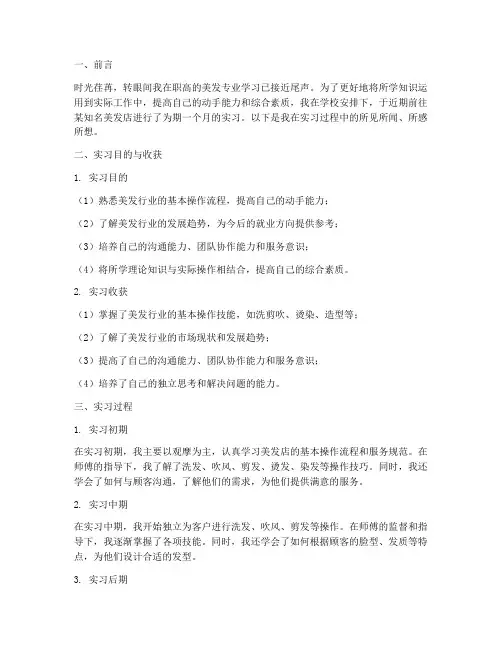 一、前言

时光荏苒，转眼间我在职高的美发专业学习已接近尾声。为了更好地将所学知识运用到实际工作中，提高自己的动手能力和综合素质，我在学校安排下，于近期前往某知名美发店进行了为期一个月的实习。以下是我在实习过程中的所见所闻、所感所想。

二、实习目的与收获

1. 实习目的

（1）熟悉美发行业的基本操作流程，提高自己的动手能力；

（2）了解美发行业的发展趋势，为今后的就业方向提供参考；

（3）培养自己的沟通能力、团队协作能力和服务意识；

（4）将所学理论知识与实际操作相结合，提高自己的综合素质。

2. 实习收获

（1）掌握了美发行业的基本操作技能，如洗剪吹、烫染、造型等；

（2）了解了美发行业的市场现状和发展趋势；

（3）提高了自己的沟通能力、团队协作能力和服务意识；

（4）培养了自己的独立思考和解决问题的能力。

三、实习过程

1. 实习初期

在实习初期，我主要以观摩为主，认真学习美发店的基本操作流程和服务规范。在师傅的指导下，我了解了洗发、吹风、剪发、烫发、染发等操作技巧。同时，我还学会了如何与顾客沟通，了解他们的需求，为他们提供满意的服务。

2. 实习中期

在实习中期，我开始独立为客户进行洗发、吹风、剪发等操作。在师傅的监督和指导下，我逐渐掌握了各项技能。同时，我还学会了如何根据顾客的脸型、发质等特点，为他们设计合适的发型。

3. 实习后期